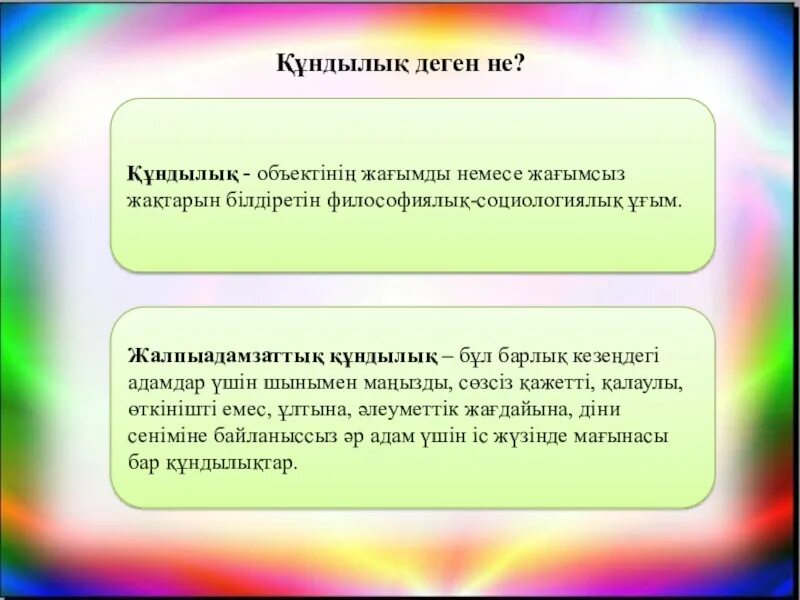 Құндылық деген не?

Құндылық - объектінің жағымды немесе жағымсыз жақтарын білдіретін философиялық-социологиялық ұғым.

Жалпыадамзаттық құндылық – бұл барлық кезеңдегі адамдар үшін шынымен маңызды, сөзсіз қажетті, қалаулы, өткінішті емес, ұлтына, әлеуметтік жағдайына, діни сеніміне байланыссыз әр адам үшін іс жүзінде мағынасы бар құндылықтар.